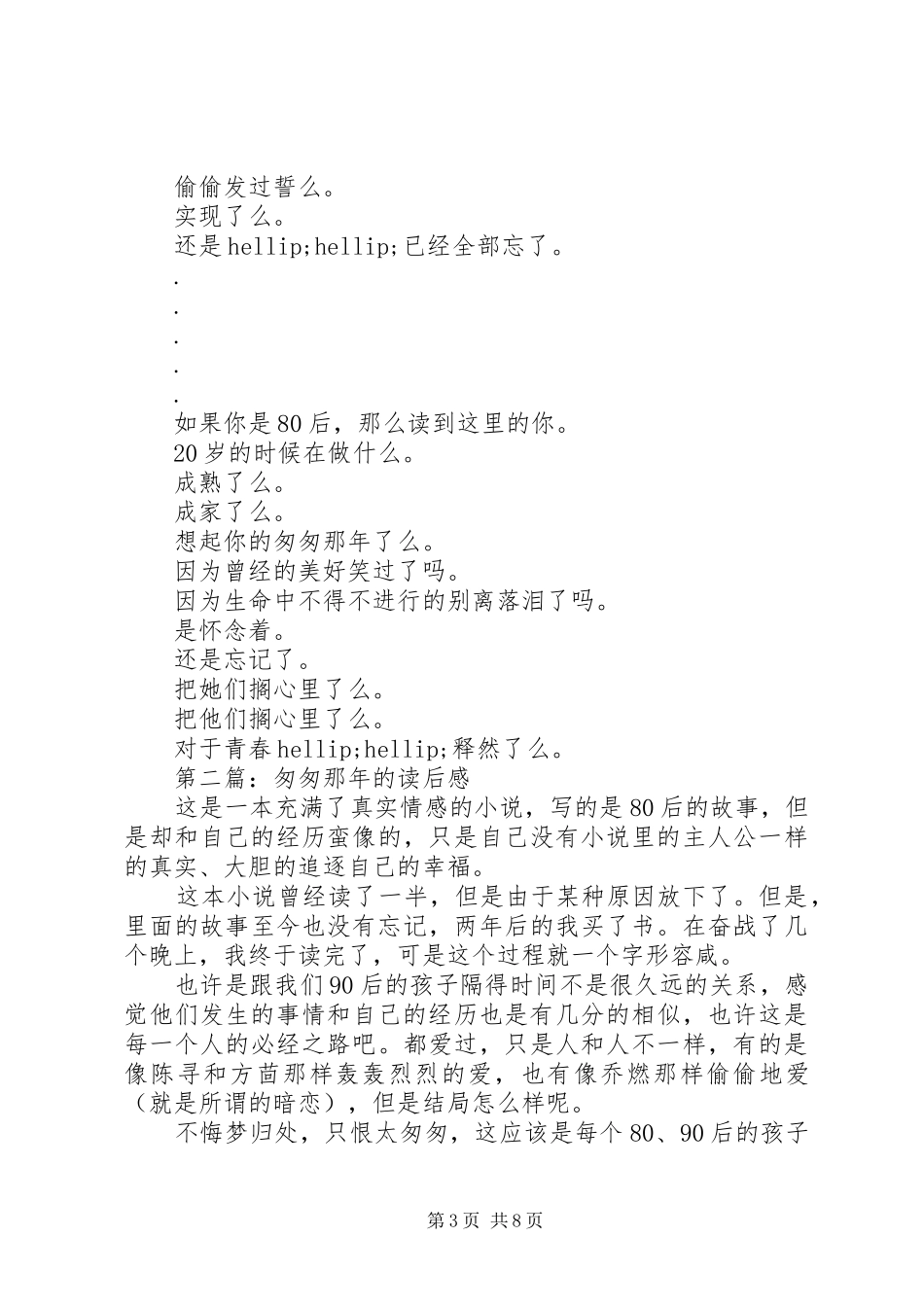 偷偷发过誓么。
实现了么。
还是hellip;hellip;已经全部忘了。
.
.
.
.
.
如果你是80后，那么读到这里的你。
20岁的时候在做什么。
成熟了么。
成家了么。
想起你的匆匆那年了么。
因为曾经的美好笑过了吗。
因为生命中不得不进行的别离落泪了吗。
是怀念着。
还是忘记了。
把她们搁心里了么。
把他们搁心里了么。
对于青春hellip;hellip;释然了么。
第二篇：匆匆那年的读后感
这是一本充满了真实情感的小说，写的是80后的故事，但是却和自己的经历蛮像的，只是自己没有小说里的主人公一样的真实、大胆的追逐自己的幸福。
这本小说曾经读了一半，但是由于某种原因放下了。但是，里面的故事至今也没有忘记，两年后的我买了书。在奋战了几个晚上，我终于读完了，可是这个过程就一个字形容咸。
也许是跟我们90后的孩子隔得时间不是很久远的关系，感觉他们发生的事情和自己的经历也是有几分的相似，也许这是每一个人的必经之路吧。都爱过，只是人和人不一样，有的是像陈寻和方茴那样轰轰烈烈的爱，也有像乔燃那样偷偷地爱（就是所谓的暗恋），但是结局怎么样呢。
不悔梦归处，只恨太匆匆，这应该是每个80、90后的孩子

第3页 共8页